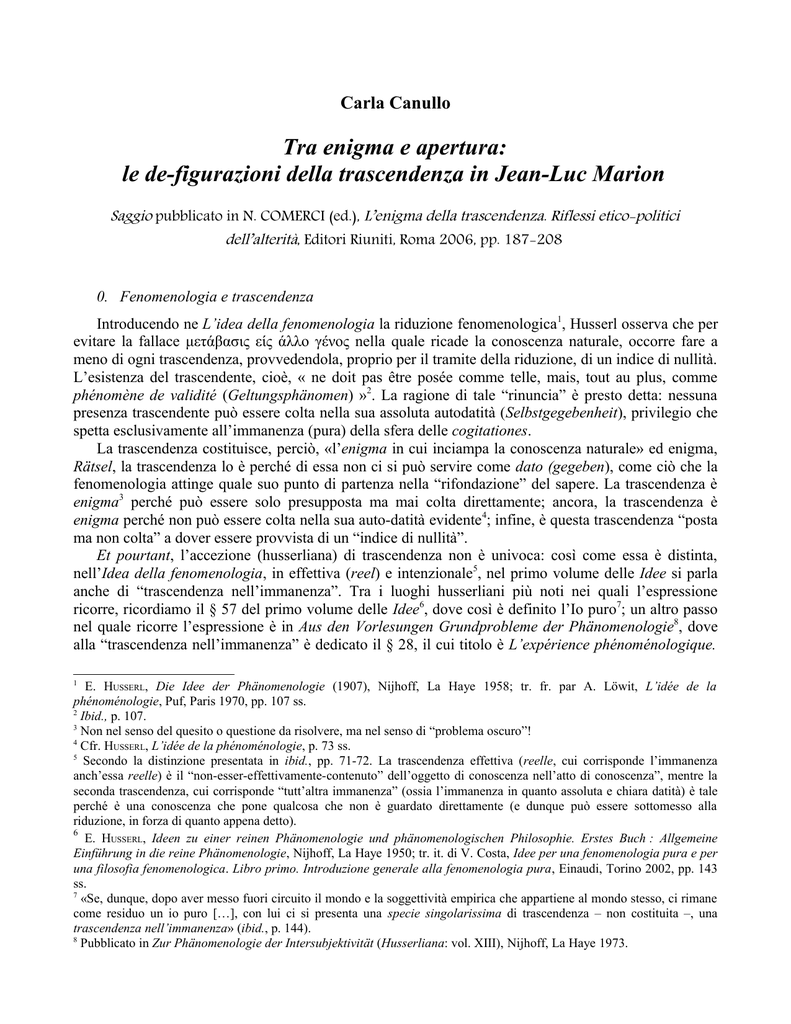 Carla Canullo

Tra enigma e apertura:
le de-figurazioni della trascendenza in Jean-Luc Marion

Saggio pubblicato in N. COMERCI (ed.), L'enigma della trascendenza. Riflessi etico-politici dell'alterità, Editori Riuniti, Roma 2006, pp. 187-208

0. Fenomenologia e trascendenza

Introducendo ne L'idea della fenomenologia la riduzione fenomenologica$^1$, Husserl osserva che per evitare la fallace μετάβασις είς άλλο γένος nella quale ricade la conoscenza naturale, occorre fare a meno di ogni trascendenza, provvedendola, proprio per il tramite della riduzione, di un indice di nullità. L'esistenza del trascendente, cioè, « ne doit pas être posée comme telle, mais, tout au plus, comme phénomène de validité (Geltungsphänomen) »$^2$. La ragione di tale "rinuncia" è presto detta: nessuna presenza trascendente può essere colta nella sua assoluta autodatità (Selbstgegebenheit), privilegio che spetta esclusivamente all'immanenza (pura) della sfera delle cogitationes.

La trascendenza costituisce, perciò, «l'enigma in cui inciampa la conoscenza naturale» ed enigma, Rätsel, la trascendenza lo è perché di essa non ci si può servire come dato (gegeben), come ciò che la fenomenologia attinge quale suo punto di partenza nella "rifondazione" del sapere. La trascendenza è enigma$^3$ perché può essere solo presupposta ma mai colta direttamente; ancora, la trascendenza è enigma perché non può essere colta nella sua auto-datità evidente$^4$; infine, è questa trascendenza "posta ma non colta" a dover essere provvista di un "indice di nullità".

Et pourtant, l'accezione (husserliana) di trascendenza non è univoca: così come essa è distinta, nell'Idea della fenomenologia, in effettiva (reel) e intenzionale$^5$, nel primo volume delle Idee si parla anche di "trascendenza nell'immanenza". Tra i luoghi husserliani più noti nei quali l'espressione ricorre, ricordiamo il § 57 del primo volume delle Idee$^6$, dove così è definito l'Io puro$^7$; un altro passo nel quale ricorre l'espressione è in Aus den Vorlesungen Grundprobleme der Phänomenologie$^8$, dove alla "trascendenza nell'immanenza" è dedicato il § 28, il cui titolo è L'expérience phénoménologique.

$^1$ E. HUSSERL, Die Idee der Phänomenologie (1907), Nijhoff, La Haye 1958; tr. fr. par A. Löwit, L'idée de la phénoménologie, Puf, Paris 1970, pp. 107 ss.
$^2$ Ibid., p. 107.
$^3$ Non nel senso del quesito o questione da risolvere, ma nel senso di "problema oscuro"!
$^4$ Cfr. HUSSERL, L'idée de la phénoménologie, p. 73 ss.
$^5$ Secondo la distinzione presentata in ibid., pp. 71-72. La trascendenza effettiva (reelle, cui corrisponde l'immanenza anch'essa reelle) è il "non-esser-effettivamente-contenuto" dell'oggetto di conoscenza nell'atto di conoscenza", mentre la seconda trascendenza, cui corrisponde "tutt'altra immanenza" (ossia l'immanenza in quanto assoluta e chiara datità) è tale perché è una conoscenza che pone qualcosa che non è guardato direttamente (e dunque può essere sottomesso alla riduzione, in forza di quanto appena detto).
$^6$ E. HUSSERL, Ideen zu einer reinen Phänomenologie und phänomenologischen Philosophie. Erstes Buch : Allgemeine Einführung in die reine Phänomenologie, Nijhoff, La Haye 1950; tr. it. di V. Costa, Idee per una fenomenologia pura e per una filosofia fenomenologica. Libro primo. Introduzione generale alla fenomenologia pura, Einaudi, Torino 2002, pp. 143 ss.
$^7$ «Se, dunque, dopo aver messo fuori circuito il mondo e la soggettività empirica che appartiene al mondo stesso, ci rimane come residuo un io puro […], con lui ci si presenta una specie singolarissima di trascendenza – non costituita –, una trascendenza nell'immanenza» (ibid., p. 144).
$^8$ Pubblicato in Zur Phänomenologie der Intersubjektivität (Husserliana: vol. XIII), Nijhoff, La Haye 1973.